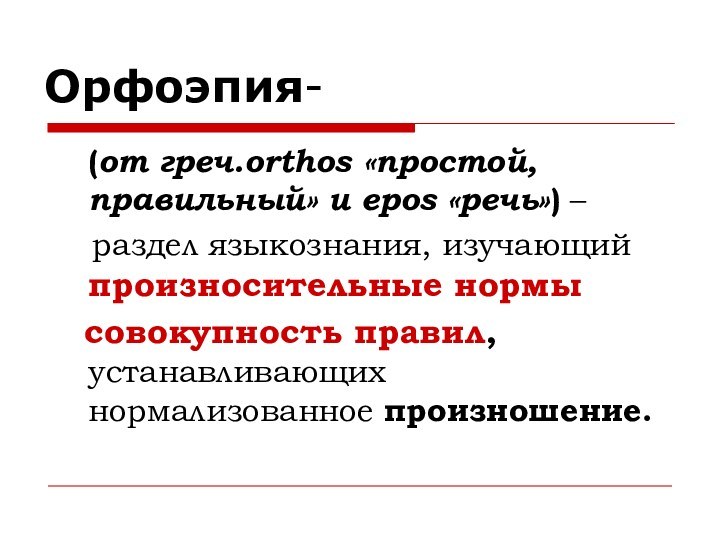 Орфоэпия-

(от греч.orthos «простой, правильный» и epos «речь») – раздел языкознания, изучающий произносительные нормы

совокупность правил, устанавливающих нормализованное произношение.